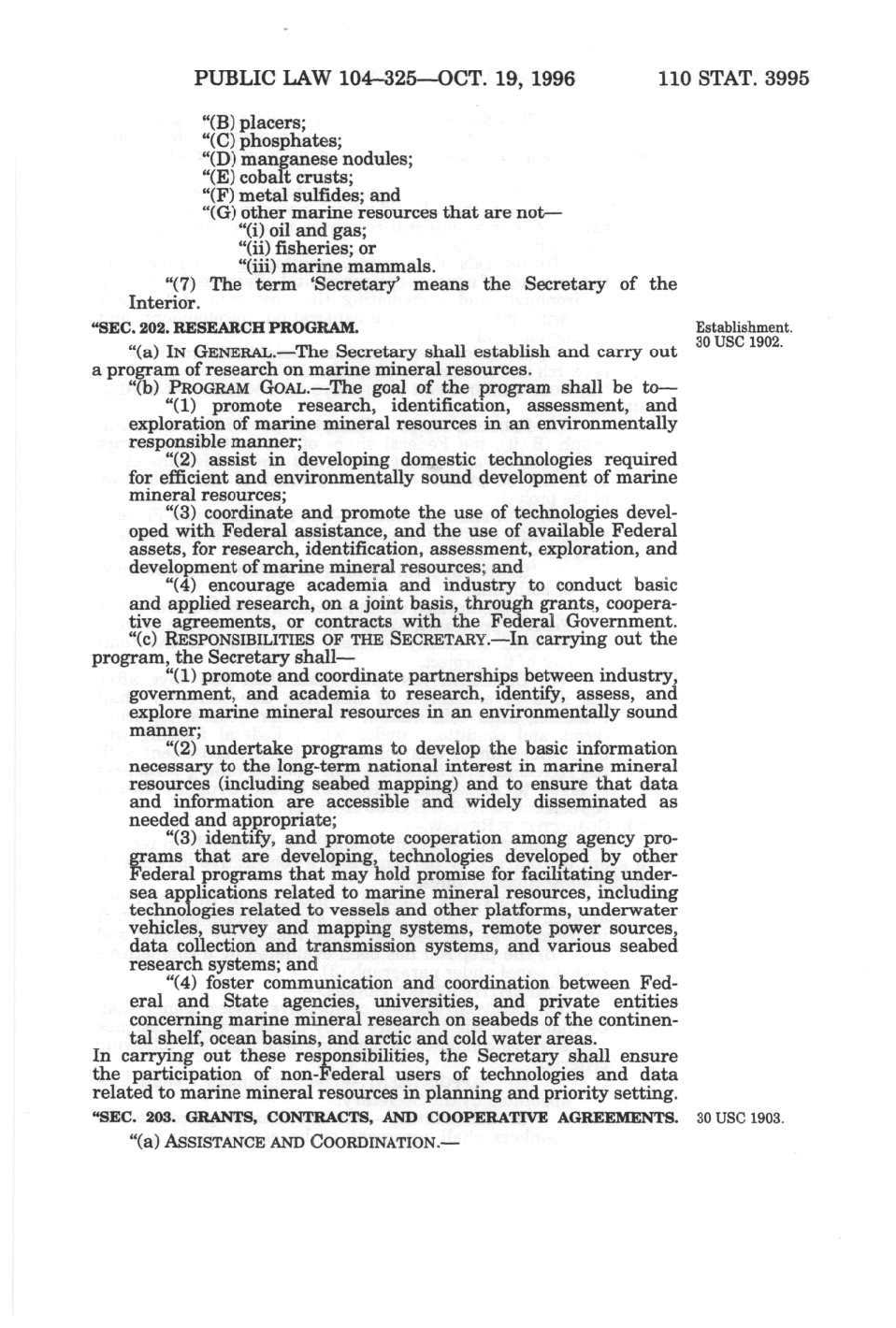 PUBLIC LAW 104–325—OCT. 19, 1996 110 STAT. 3995

"(B) placers;
"(C) phosphates;
"(D) manganese nodules;
"(E) cobalt crusts;
"(F) metal sulfides; and
"(G) other marine resources that are not—
"(i) oil and gas;
"(ii) fisheries; or
"(iii) marine mammals.
"(7) The term 'Secretary' means the Secretary of the Interior.

"SEC. 202. RESEARCH PROGRAM.

Establishment. 30 USC 1902.

"(a) IN GENERAL.—The Secretary shall establish and carry out a program of research on marine mineral resources.
"(b) PROGRAM GOAL.—The goal of the program shall be to—
"(1) promote research, identification, assessment, and exploration of marine mineral resources in an environmentally responsible manner;
"(2) assist in developing domestic technologies required for efficient and environmentally sound development of marine mineral resources;
"(3) coordinate and promote the use of technologies developed with Federal assistance, and the use of available Federal assets, for research, identification, assessment, exploration, and development of marine mineral resources; and
"(4) encourage academia and industry to conduct basic and applied research, on a joint basis, through grants, cooperative agreements, or contracts with the Federal Government.
"(c) RESPONSIBILITIES OF THE SECRETARY.—In carrying out the program, the Secretary shall—
"(1) promote and coordinate partnerships between industry, government, and academia to research, identify, assess, and explore marine mineral resources in an environmentally sound manner;
"(2) undertake programs to develop the basic information necessary to the long-term national interest in marine mineral resources (including seabed mapping) and to ensure that data and information are accessible and widely disseminated as needed and appropriate;
"(3) identify, and promote cooperation among agency programs that are developing, technologies developed by other Federal programs that may hold promise for facilitating undersea applications related to marine mineral resources, including technologies related to vessels and other platforms, underwater vehicles, survey and mapping systems, remote power sources, data collection and transmission systems, and various seabed research systems; and
"(4) foster communication and coordination between Federal and State agencies, universities, and private entities concerning marine mineral research on seabeds of the continental shelf, ocean basins, and arctic and cold water areas.
In carrying out these responsibilities, the Secretary shall ensure the participation of non-Federal users of technologies and data related to marine mineral resources in planning and priority setting.

"SEC. 203. GRANTS, CONTRACTS, AND COOPERATIVE AGREEMENTS.

30 USC 1903.

"(a) ASSISTANCE AND COORDINATION.—